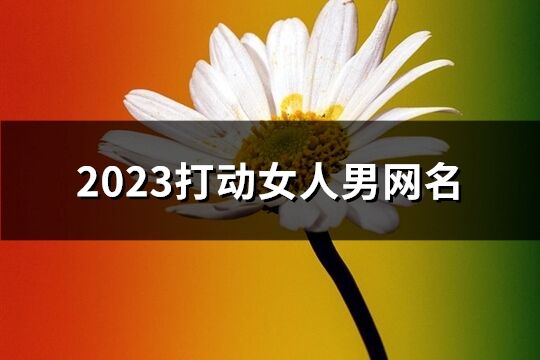 2023打动女人男网名